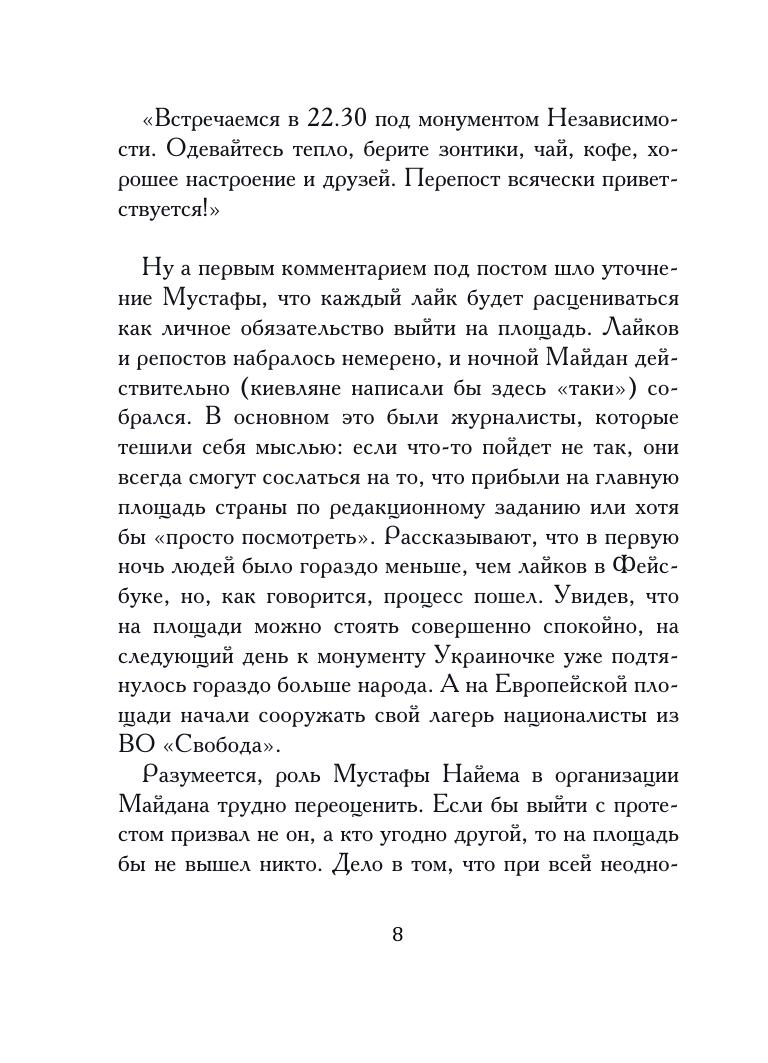 «Встречаемся в 22.30 под монументом Независимости. Одевайтесь тепло, берите зонтики, чай, кофе, хорошее настроение и друзей. Перепост всячески приветствуется!»

Ну а первым комментарием под постом шло уточнение Мустафы, что каждый лайк будет расцениваться как личное обязательство выйти на площадь. Лайков и репостов набралось немерено, и ночной Майдан действительно (киевляне написали бы здесь «таки») собрался. В основном это были журналисты, которые тешили себя мыслью: если что-то пойдет не так, они всегда смогут сослаться на то, что прибыли на главную площадь страны по редакционному заданию или хотя бы «просто посмотреть». Рассказывают, что в первую ночь людей было гораздо меньше, чем лайков в Фейсбуке, но, как говорится, процесс пошел. Увидев, что на площади можно стоять совершенно спокойно, на следующий день к монументу Украиночке уже подтянулось гораздо больше народа. А на Европейской площади начали сооружать свой лагерь националисты из ВО «Свобода».

Разумеется, роль Мустафы Найема в организации Майдана трудно переоценить. Если бы выйти с протестом призвал не он, а кто угодно другой, то на площадь бы не вышел никто. Дело в том, что при всей неодно-

8